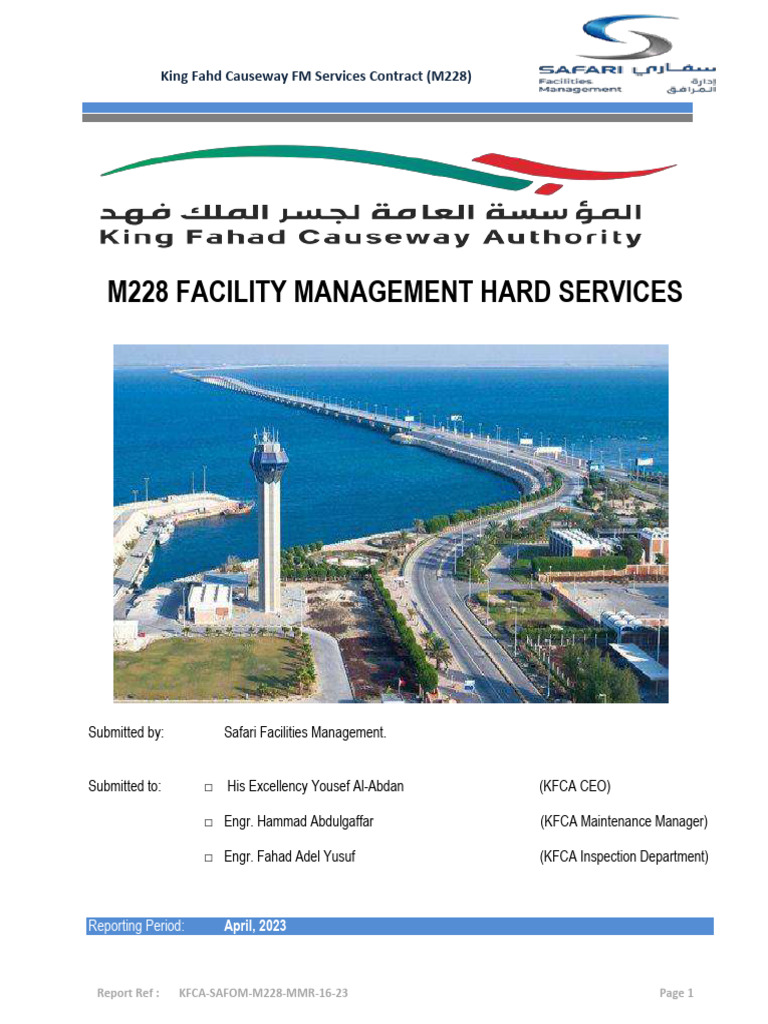 King Fahd Causeway FM Services Contract (M228)

SAFARI سفاري
Facilities Management
إدارة المرافق

المؤسسة العامة لجسر الملك فهد
King Fahad Causeway Authority

M228 FACILITY MANAGEMENT HARD SERVICES

Submitted by: Safari Facilities Management.

Submitted to: □ His Excellency Yousef Al-Abdan (KFCA CEO)

□ Engr. Hammad Abdulgaffar (KFCA Maintenance Manager)

□ Engr. Fahad Adel Yusuf (KFCA Inspection Department)

Reporting Period: April, 2023

Report Ref : KFCA-SAFOM-M228-MMR-16-23

Page 1